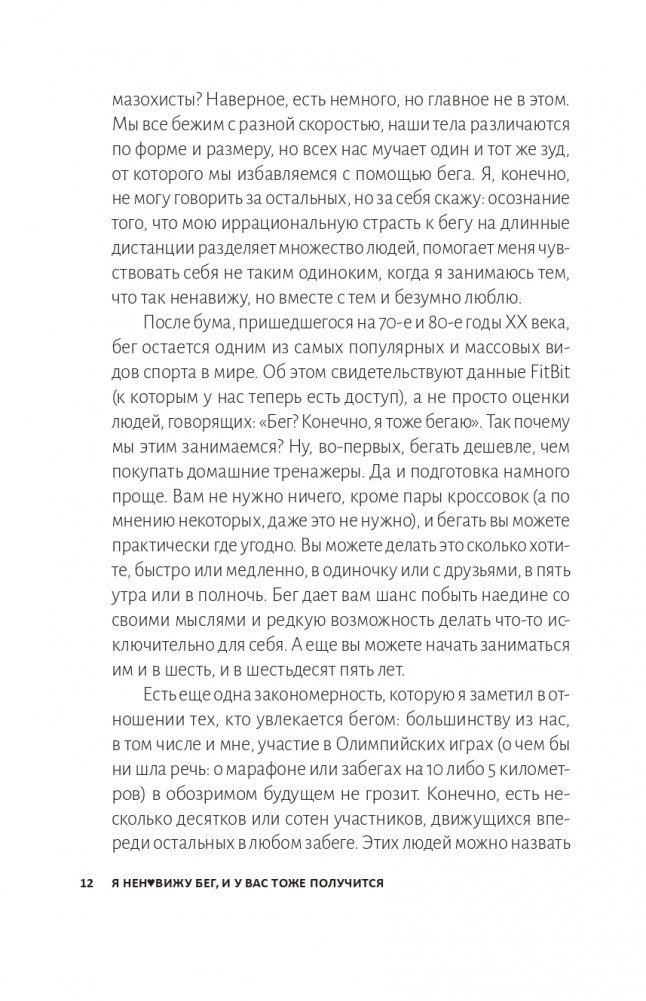 мазохисты? Наверное, есть немного, но главное не в этом. Мы все бежим с разной скоростью, наши тела различаются по форме и размеру, но всех нас мучает один и тот же зуд, от которого мы избавляемся с помощью бега. Я, конечно, не могу говорить за остальных, но за себя скажу: осознание того, что мою иррациональную страсть к бегу на длинные дистанции разделяет множество людей, помогает меня чувствовать себя не таким одиноким, когда я занимаюсь тем, что так ненавижу, но вместе с тем и безумно люблю.

После бума, пришедшегося на 70-е и 80-е годы XX века, бег остается одним из самых популярных и массовых видов спорта в мире. Об этом свидетельствуют данные FitBit (к которым у нас теперь есть доступ), а не просто оценки людей, говорящих: «Бег? Конечно, я тоже бегаю». Так почему мы этим занимаемся? Ну, во-первых, бегать дешевле, чем покупать домашние тренажеры. Да и подготовка намного проще. Вам не нужно ничего, кроме пары кроссовок (а по мнению некоторых, даже это не нужно), и бегать вы можете практически где угодно. Вы можете делать это сколько хотите, быстро или медленно, в одиночку или с друзьями, в пять утра или в полночь. Бег дает вам шанс побыть наедине со своими мыслями и редкую возможность делать что-то исключительно для себя. А еще вы можете начать заниматься им и в шесть, и в шестьдесят пять лет.

Есть еще одна закономерность, которую я заметил в отношении тех, кто увлекается бегом: большинству из нас, в том числе и мне, участие в Олимпийских играх (о чем бы ни шла речь: о марафоне или забегах на 10 либо 5 километров) в обозримом будущем не грозит. Конечно, есть несколько десятков или сотен участников, движущихся впереди остальных в любом забеге. Этих людей можно назвать

12 Я НЕН♥ВИЖУ БЕГ, И У ВАС ТОЖЕ ПОЛУЧИТСЯ